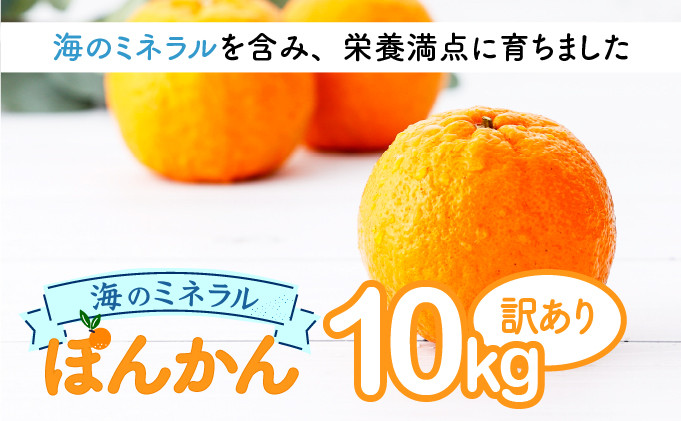 海のミネラルを含み、栄養満点に育ちました

海のミネラル
ぽんかん
10kg
訳あり